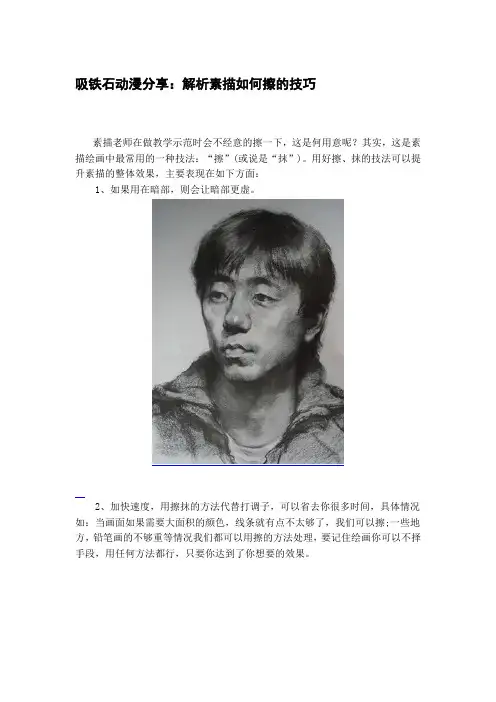 吸铁石动漫分享：解析素描如何擦的技巧

素描老师在做教学示范时会不经意的擦一下，这是何用意呢？其实，这是素描绘画中最常用的一种技法：“擦”(或说是“抹”)。用好擦、抹的技法可以提升素描的整体效果，主要表现在如下方面：

1、如果用在暗部，则会让暗部更虚。

2、加快速度，用擦抹的方法代替打调子，可以省去你很多时间，具体情况如：当画面如果需要大面积的颜色，线条就有点不太够了，我们可以擦；一些地方，铅笔画的不够重等情况我们都可以用擦的方法处理，要记住绘画你可以不择手段，用任何方法都行，只要你达到了你想要的效果。